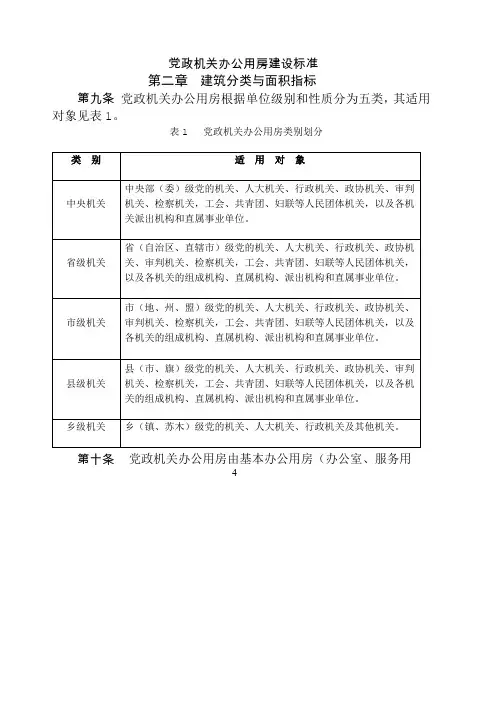 党政机关办公用房建设标准

第二章 建筑分类与面积指标

第九条 党政机关办公用房根据单位级别和性质分为五类，其适用对象见表 1。

表 1 党政机关办公用房类别划分

| 类 别 | 适 用 对 象 |
|---|---|
| 中央机关 | 中央部（委）级党的机关、人大机关、行政机关、政协机关、审判机关、检察机关，工会、共青团、妇联等人民团体机关，以及各机关派出机构和直属事业单位。 |
| 省级机关 | 省（自治区、直辖市）级党的机关、人大机关、行政机关、政协机关、审判机关、检察机关，工会、共青团、妇联等人民团体机关，以及各机关的组成机构、直属机构、派出机构和直属事业单位。 |
| 市级机关 | 市（地、州、盟）级党的机关、人大机关、行政机关、政协机关、审判机关、检察机关，工会、共青团、妇联等人民团体机关，以及各机关的组成机构、直属机构、派出机构和直属事业单位。 |
| 县级机关 | 县（市、旗）级党的机关、人大机关、行政机关、政协机关、审判机关、检察机关，工会、共青团、妇联等人民团体机关，以及各机关的组成机构、直属机构、派出机构和直属事业单位。 |
| 乡级机关 | 乡（镇、苏木）级党的机关、人大机关、行政机关及其他机关。 |

第十条 党政机关办公用房由基本办公用房（办公室、服务用

4